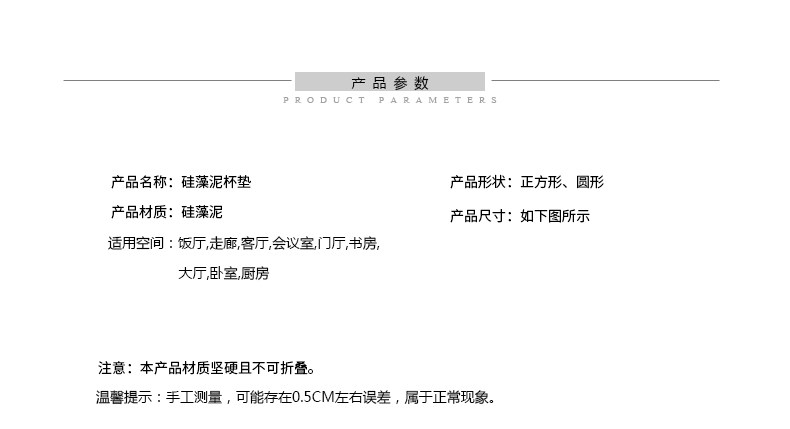 产品参数
PRODUCT PARAMETERS

产品名称：硅藻泥杯垫

产品材质：硅藻泥

适用空间：饭厅,走廊,客厅,会议室,门厅,书房,大厅,卧室,厨房

产品形状：正方形、圆形

产品尺寸：如下图所示

注意：本产品材质坚硬且不可折叠。

温馨提示：手工测量，可能存在0.5CM左右误差，属于正常现象。